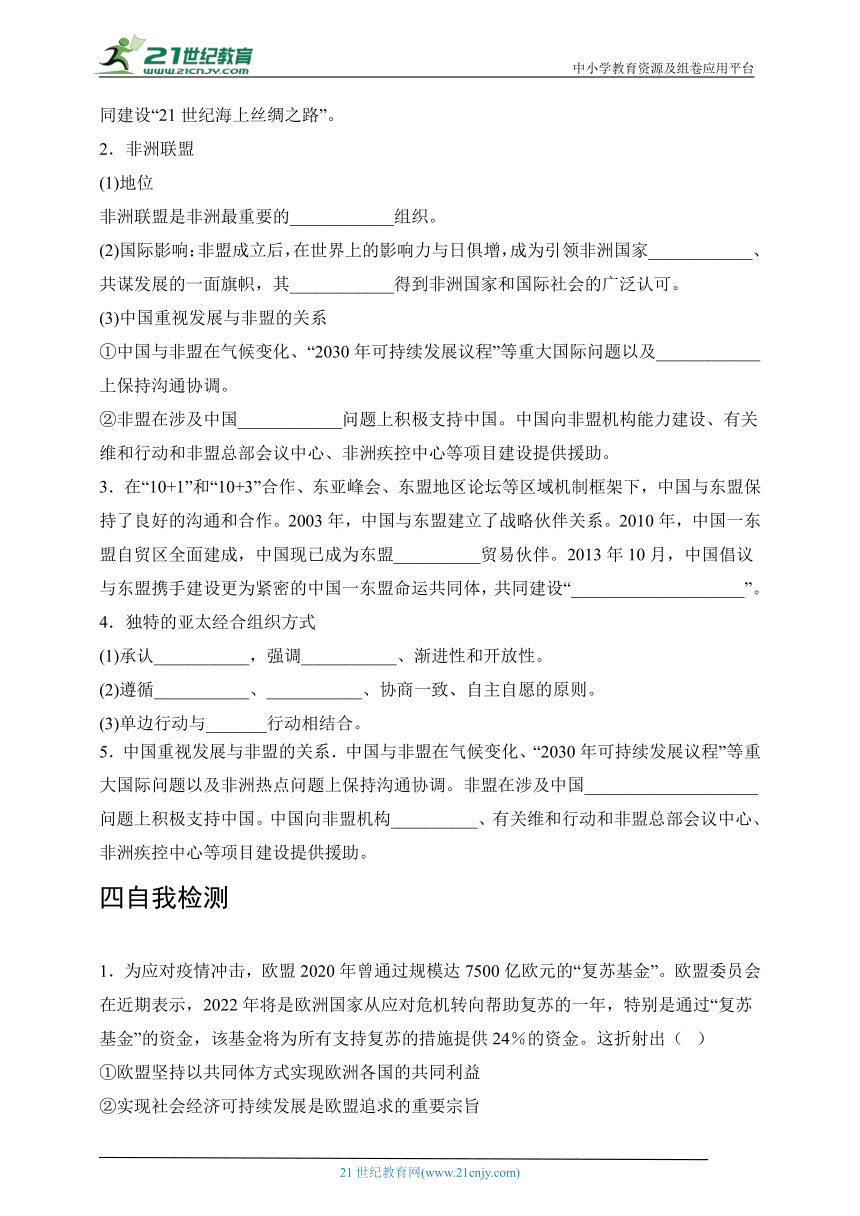 21世纪教育
www.21cnjy.com
中小学教育资源及组卷应用平台

同建设“21 世纪海上丝绸之路”。

2．非洲联盟

(1)地位

非洲联盟是非洲最重要的____________组织。

(2)国际影响：非盟成立后，在世界上的影响力与日俱增，成为引领非洲国家____________、共谋发展的一面旗帜，其____________得到非洲国家和国际社会的广泛认可。

(3)中国重视发展与非盟的关系

①中国与非盟在气候变化、“2030 年可持续发展议程”等重大国际问题以及____________上保持沟通协调。

②非盟在涉及中国____________问题上积极支持中国。中国向非盟机构能力建设、有关维和行动和非盟总部会议中心、非洲疾控中心等项目建设提供援助。

3．在“10+1”和“10+3”合作、东亚峰会、东盟地区论坛等区域机制框架下，中国与东盟保持了良好的沟通和合作。2003 年，中国与东盟建立了战略伙伴关系。2010 年，中国一东盟自贸区全面建成，中国现已成为东盟__________贸易伙伴。2013 年 10 月，中国倡议与东盟携手建设更为紧密的中国一东盟命运共同体，共同建设“____________________”。

4．独特的亚太经合组织方式

(1)承认___________，强调___________、渐进性和开放性。

(2)遵循___________、___________、协商一致、自主自愿的原则。

(3)单边行动与_______行动相结合。

5．中国重视发展与非盟的关系．中国与非盟在气候变化、“2030 年可持续发展议程”等重大国际问题以及非洲热点问题上保持沟通协调。非盟在涉及中国____________________问题上积极支持中国。中国向非盟机构__________、有关维和行动和非盟总部会议中心、非洲疾控中心等项目建设提供援助。

四自我检测

1．为应对疫情冲击，欧盟 2020 年曾通过规模达 7500 亿欧元的“复苏基金”。欧盟委员会在近期表示，2022 年将是欧洲国家从应对危机转向帮助复苏的一年，特别是通过“复苏基金”的资金，该基金将为所有支持复苏的措施提供 24％的资金。这折射出（ ）

①欧盟坚持以共同体方式实现欧洲各国的共同利益

②实现社会经济可持续发展是欧盟追求的重要宗旨

21 世纪教育网(www.21cnjy.com)